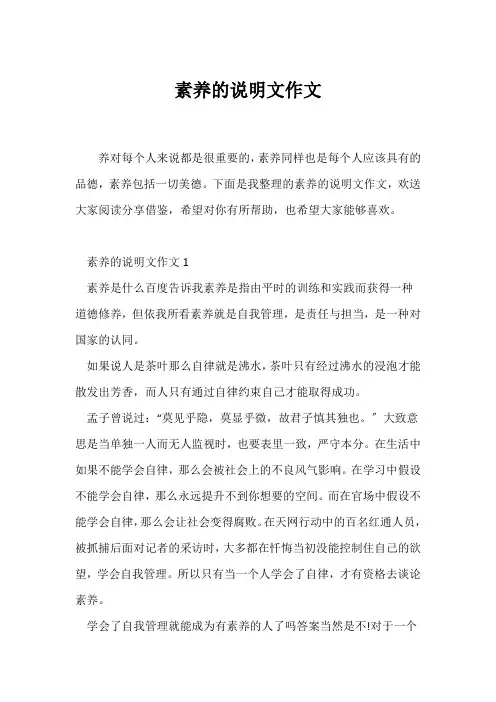 素养的说明文作文

养对每个人来说都是很重要的，素养同样也是每个人应该具有的品德，素养包括一切美德。下面是我整理的素养的说明文作文，欢送大家阅读分享借鉴，希望对你有所帮助，也希望大家能够喜欢。

素养的说明文作文 1

素养是什么百度告诉我素养是指由平时的训练和实践而获得一种道德修养，但依我所看素养就是自我管理，是责任与担当，是一种对国家的认同。

如果说人是茶叶那么自律就是沸水，茶叶只有经过沸水的浸泡才能散发出芳香，而人只有通过自律约束自己才能取得成功。

孟子曾说过：“莫见乎隐，莫显乎微，故君子慎其独也。″大致意思是当单独一人而无人监视时，也要表里一致，严守本分。在生活中如果不能学会自律，那么会被社会上的不良风气影响。在学习中假设不能学会自律，那么永远提升不到你想要的空间。而在官场中假设不能学会自律，那么会让社会变得腐败。在天网行动中的百名红通人员，被抓捕后面对记者的采访时，大多都在忏悔当初没能控制住自己的欲望，学会自我管理。所以只有当一个人学会了自律，才有资格去谈论素养。

学会了自我管理就能成为有素养的人了吗答案当然是不!对于一个